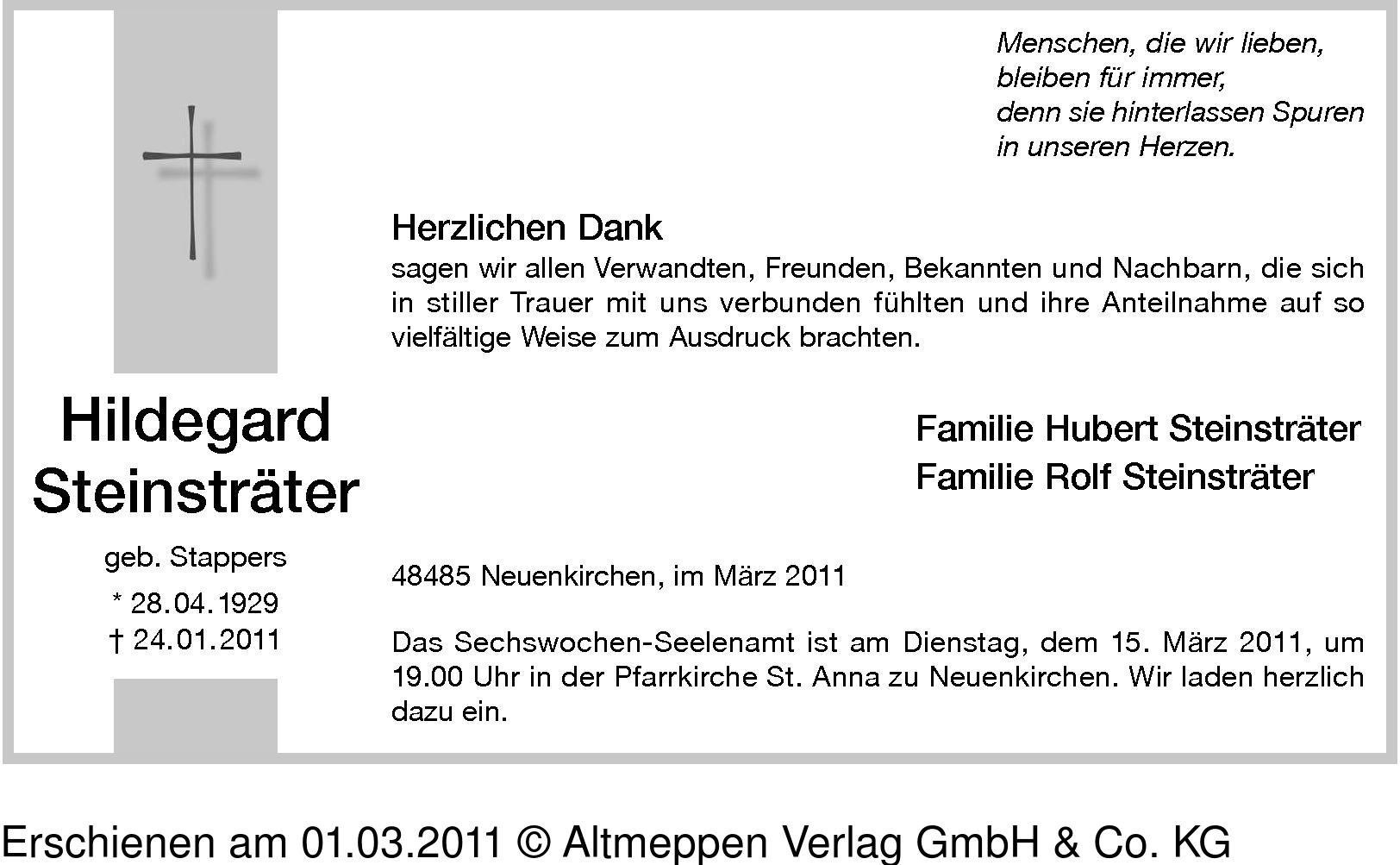 Menschen, die wir lieben,
bleiben für immer,
denn sie hinterlassen Spuren
in unseren Herzen.

Herzlichen Dank
sagen wir allen Verwandten, Freunden, Bekannten und Nachbarn, die sich in stiller Trauer mit uns verbunden fühlten und ihre Anteilnahme auf so vielfältige Weise zum Ausdruck brachten.

Hildegard
Steinsträter

geb. Stappers
* 28.04.1929
† 24.01.2011

Familie Hubert Steinsträter
Familie Rolf Steinsträter

48485 Neuenkirchen, im März 2011

Das Sechswochen-Seelenamt ist am Dienstag, dem 15. März 2011, um 19.00 Uhr in der Pfarrkirche St. Anna zu Neuenkirchen. Wir laden herzlich dazu ein.

Erschienen am 01.03.2011 © Altmeppen Verlag GmbH & Co. KG